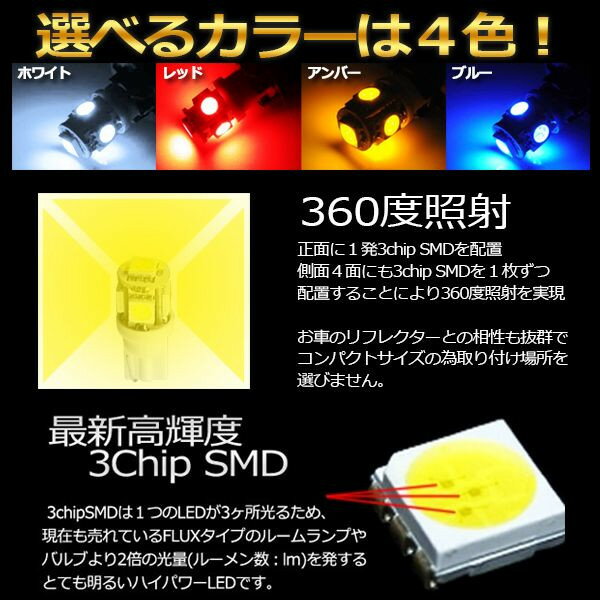 選べるカラーは４色！

ホワイト

レッド

アンバー

ブルー

360度照射

正面に１発3chip SMDを配置
側面４面にも3chip SMDを１枚ずつ
配置することにより360度照射を実現

お車のリフレクターとの相性も抜群で
コンパクトサイズの為取り付け場所を
選びません。

最新高輝度
3Chip SMD

3chipSMDは１つのLEDが3ヶ所光るため、
現在も売れているFLUXタイプのルームランプや
バルブより2倍の光量(ルーメン数：lm)を発する
とても明るいハイパワーLEDです。